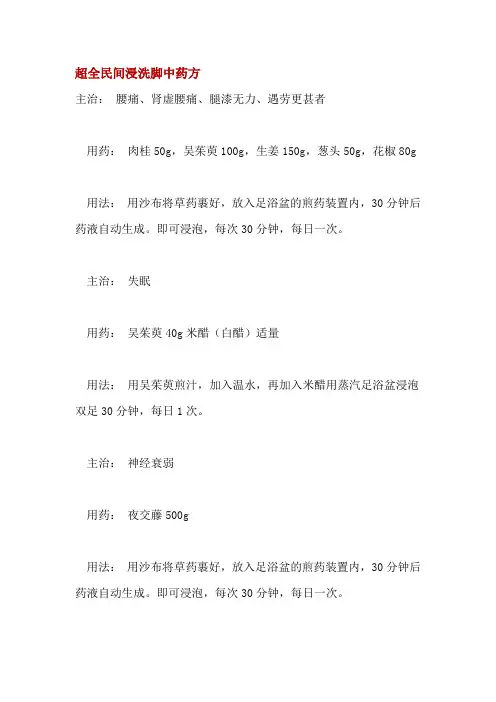 超全民间浸洗脚中药方

主治： 腰痛、肾虚腰痛、腿漆无力、遇劳更甚者

用药： 肉桂 50g，吴茱萸 100g，生姜 150g，葱头 50g，花椒 80g

用法： 用沙布将草药裹好，放入足浴盆的煎药装置内，30 分钟后药液自动生成。即可浸泡，每次 30 分钟，每日一次。

主治： 失眠

用药： 吴茱萸 40g 米醋（白醋）适量

用法： 用吴茱萸煎汁，加入温水，再加入米醋用蒸汽足浴盆浸泡双足 30 分钟，每日 1 次。

主治： 神经衰弱

用药： 夜交藤 500g

用法： 用沙布将草药裹好，放入足浴盆的煎药装置内，30 分钟后药液自动生成。即可浸泡，每次 30 分钟，每日一次。